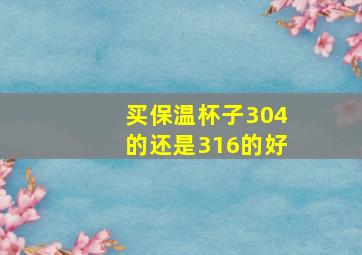 买保温杯子304的还是316的好